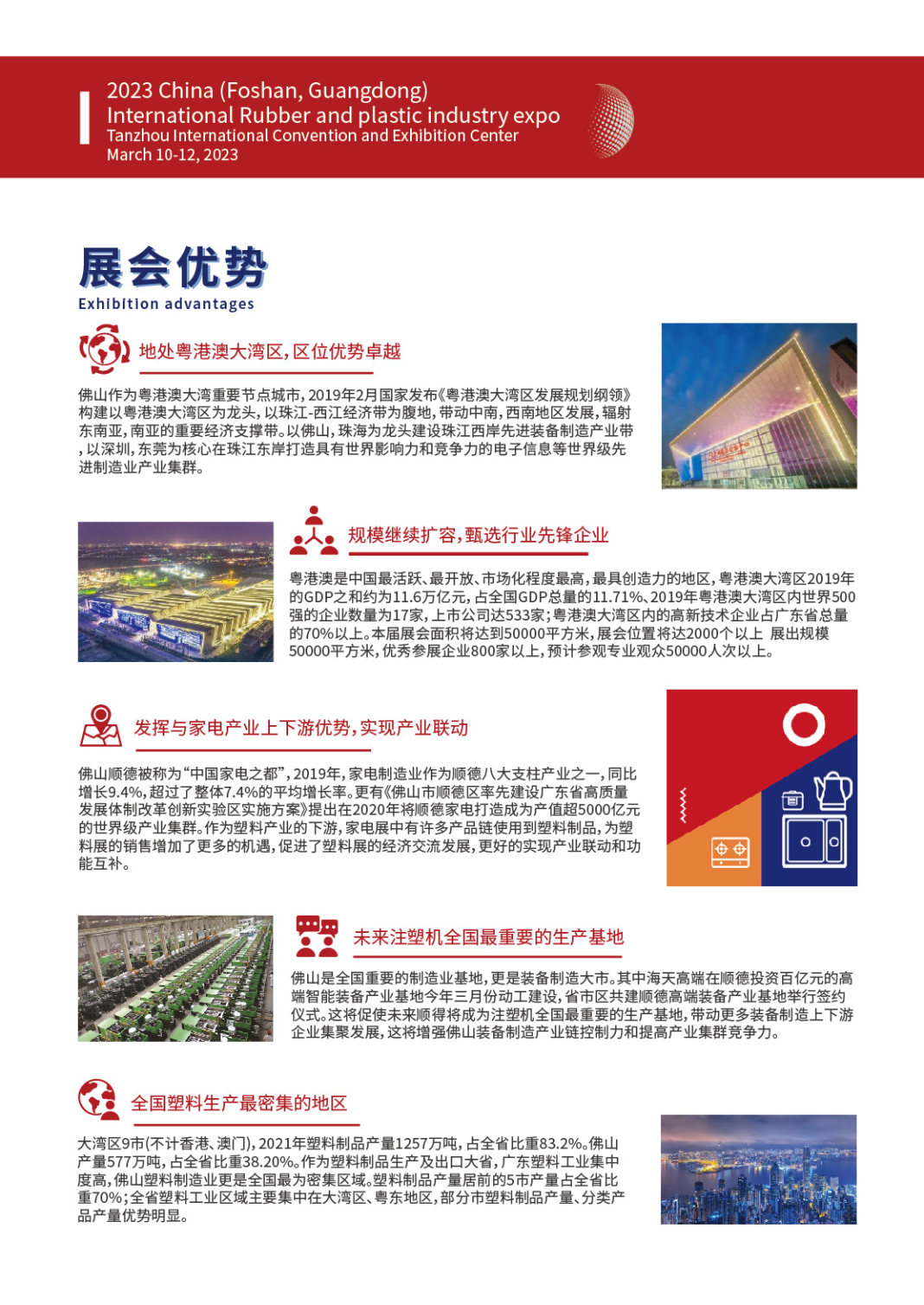 2023 China (Foshan, Guangdong)
International Rubber and plastic industry expo
Tanzhou International Convention and Exhibition Center
March 10-12, 2023

展会优势
Exhibition advantages

地处粤港澳大湾区，区位优势卓越

佛山作为粤港澳大湾重要节点城市，2019年2月国家发布《粤港澳大湾区发展规划纲领》构建以粤港澳大湾区为龙头，以珠江-西江经济带为腹地，带动中南，西南地区发展，辐射东南亚，南亚的重要经济支撑带。以佛山，珠海为龙头建设珠江西岸先进装备制造产业带，以深圳，东莞为核心在珠江东岸打造具有世界影响力和竞争力的电子信息等世界级先进制造业产业集群。

规模继续扩容，甄选行业先锋企业

粤港澳是中国最活跃、最开放、市场化程度最高，最具创造力的地区，粤港澳大湾区2019年的GDP之和约为11.6万亿元，占全国GDP总量的11.71%、2019年粤港澳大湾区内世界500强的企业数量为17家，上市公司达533家；粤港澳大湾区内的高新技术企业占广东省总量的70%以上。本届展会面积将达到50000平方米，展会位置将达2000个以上 展出规模50000平方米，优秀参展企业800家以上，预计参观专业观众50000人次以上。

发挥与家电产业上下游优势，实现产业联动

佛山顺德被称为“中国家电之都”，2019年，家电制造业作为顺德八大支柱产业之一，同比增长9.4%，超过了整体7.4%的平均增长率。更有《佛山市顺德区率先建设广东省高质量发展体制改革创新实验区实施方案》提出在2020年将顺德家电打造成为产值超5000亿元的世界级产业集群。作为塑料产业的下游，家电展中有许多产品链使用到塑料制品，为塑料展的销售增加了更多的机遇，促进了塑料展的经济交流发展，更好的实现产业联动和功能互补。

未来注塑机全国最重要的生产基地

佛山是全国重要的制造业基地，更是装备制造大市。其中海天高端在顺德投资百亿元的高端智能装备产业基地今年三月份动工建设，省市区共建顺德高端装备产业基地举行签约仪式。这将促使未来顺得将成为注塑机全国最重要的生产基地，带动更多装备制造上下游企业集聚发展，这将增强佛山装备制造产业链控制力和提高产业集群竞争力。

全国塑料生产最密集的地区

大湾区9市(不计香港、澳门)，2021年塑料制品产量1257万吨，占全省比重83.2%。佛山产量577万吨，占全省比重38.20%。作为塑料制品生产及出口大省，广东塑料工业集中度高，佛山塑料制造业更是全国最为密集区域。塑料制品产量居前的5市产量占全省比重70%；全省塑料工业区域主要集中在大湾区、粤东地区，部分市塑料制品产量、分类产品产量优势明显。